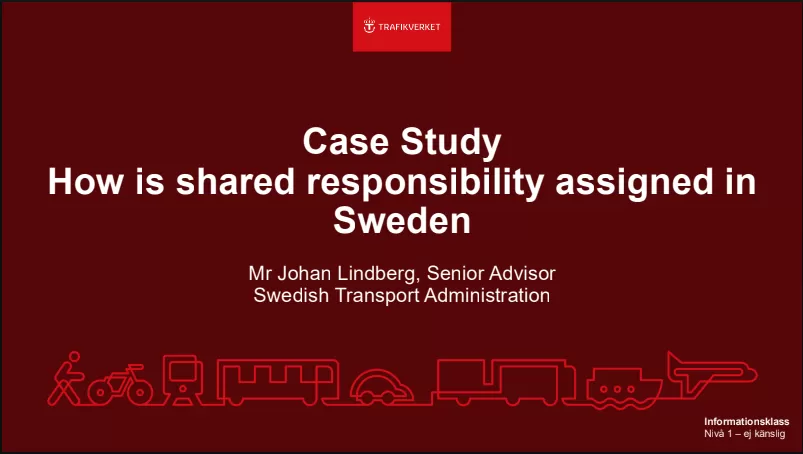 TRAFIKVERKET

Case Study
How is shared responsibility assigned in Sweden

Mr Johan Lindberg, Senior Advisor
Swedish Transport Administration

Informationsklass
Nivå 1 – ej känslig